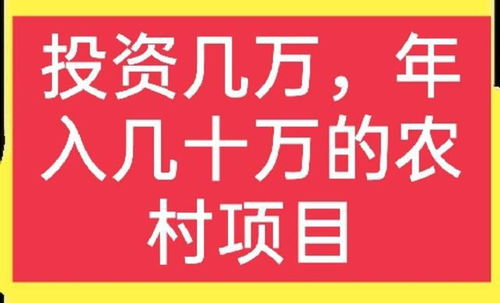 投资几万，年入几十万的农村项目